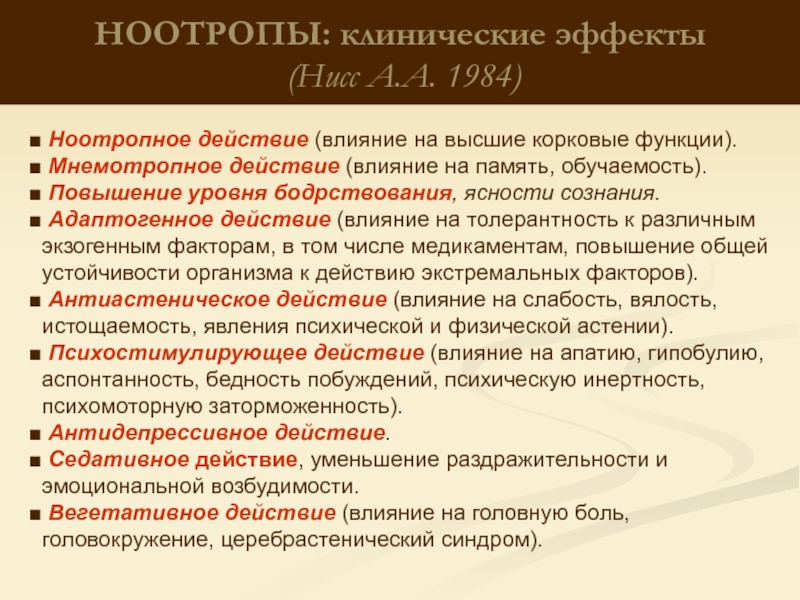 НООТРОПЫ: клинические эффекты
(Нисс А.А. 1984)

• Ноотропное действие (влияние на высшие корковые функции).
• Мнемотропное действие (влияние на память, обучаемость).
• Повышение уровня бодрствования, ясности сознания.
• Адаптогенное действие (влияние на толерантность к различным экзогенным факторам, в том числе медикаментам, повышение общей устойчивости организма к действию экстремальных факторов).
• Антиастеническое действие (влияние на слабость, вялость, истощаемость, явления психической и физической астении).
• Психостимулирующее действие (влияние на апатию, гипобулию, аспонтанность, бедность побуждений, психическую инертность, психомоторную заторможенность).
• Антидепрессивное действие.
• Седативное действие, уменьшение раздражительности и эмоциональной возбудимости.
• Вегетативное действие (влияние на головную боль, головокружение, церебрастенический синдром).